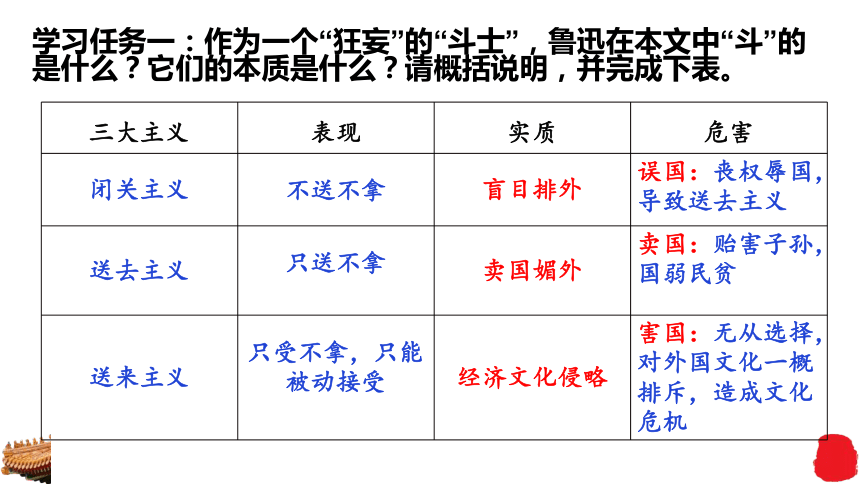 学习任务一：作为一个“狂妄”的“斗士”，鲁迅在本文中“斗”的是什么？它们的本质是什么？请概括说明，并完成下表。

| 三大主义 | 表现 | 实质 | 危害 |
|---|---|---|---|
| 闭关主义 | 不送不拿 | 盲目排外 | 误国：丧权辱国，导致送去主义 |
| 送去主义 | 只送不拿 | 卖国媚外 | 卖国：贻害子孙，国弱民贫 |
| 送来主义 | 只受不拿，只能被动接受 | 经济文化侵略 | 害国：无从选择，对外国文化一概排斥，造成文化危机 |